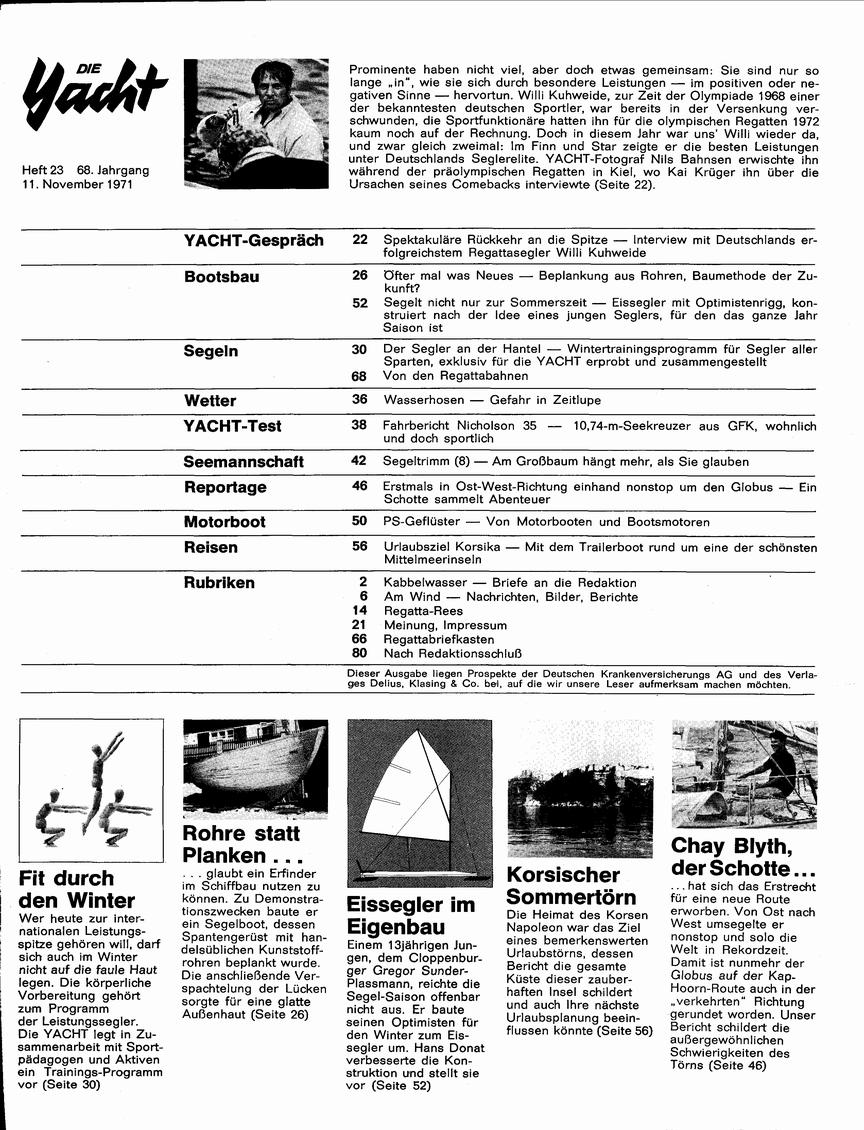 DIE Yacht

Heft 23 68. Jahrgang
11. November 1971

Prominente haben nicht viel, aber doch etwas gemeinsam: Sie sind nur so lange „in", wie sie sich durch besondere Leistungen — im positiven oder negativen Sinne — hervortun. Willi Kuhweide, zur Zeit der Olympiade 1968 einer der bekanntesten deutschen Sportler, war bereits in der Versenkung verschwunden, die Sportfunktionäre hatten ihn für die olympischen Regatten 1972 kaum noch auf der Rechnung. Doch in diesem Jahr war uns' Willi wieder da, und zwar gleich zweimal: Im Finn und Star zeigte er die besten Leistungen unter Deutschlands Seglerelite. YACHT-Fotograf Nils Bahnsen erwischte ihn während der präolympischen Regatten in Kiel, wo Kai Krüger ihn über die Ursachen seines Comebacks interviewte (Seite 22).

| | | |
|---|---|---|
| YACHT-Gespräch | 22 | Spektakuläre Rückkehr an die Spitze — Interview mit Deutschlands erfolgreichstem Regattasegler Willi Kuhweide |
| Bootsbau | 26 | Öfter mal was Neues — Beplankung aus Rohren, Baumethode der Zukunft? |
| | 52 | Segelt nicht nur zur Sommerszeit — Eissegler mit Optimistenrigg, konstruiert nach der Idee eines jungen Seglers, für den das ganze Jahr Saison ist |
| Segeln | 30 | Der Segler an der Hantel — Wintertrainingsprogramm für Segler aller Sparten, exklusiv für die YACHT erprobt und zusammengestellt |
| | 68 | Von den Regattabahnen |
| Wetter | 36 | Wasserhosen — Gefahr in Zeitlupe |
| YACHT-Test | 38 | Fahrbericht Nicholson 35 — 10,74-m-Seekreuzer aus GFK, wohnlich und doch sportlich |
| Seemannschaft | 42 | Segeltrimm (8) — Am Großbaum hängt mehr, als Sie glauben |
| Reportage | 46 | Erstmals in Ost-West-Richtung einhand nonstop um den Globus — Ein Schotte sammelt Abenteuer |
| Motorboot | 50 | PS-Geflüster — Von Motorbooten und Bootsmotoren |
| Reisen | 56 | Urlaubsziel Korsika — Mit dem Trailerboot rund um eine der schönsten Mittelmeerinseln |
| Rubriken | 2 | Kabbelwasser — Briefe an die Redaktion |
| | 6 | Am Wind — Nachrichten, Bilder, Berichte |
| | 14 | Regatta-Rees |
| | 21 | Meinung, Impressum |
| | 66 | Regattabriefkasten |
| | 80 | Nach Redaktionsschluß |

Dieser Ausgabe liegen Prospekte der Deutschen Krankenversicherungs AG und des Verlages Delius, Klasing & Co. bei, auf die wir unsere Leser aufmerksam machen möchten.

Fit durch den Winter
Wer heute zur internationalen Leistungsspitze gehören will, darf sich auch im Winter nicht auf die faule Haut legen. Die körperliche Vorbereitung gehört zum Programm der Leistungssegler. Die YACHT legt in Zusammenarbeit mit Sportpädagogen und Aktiven ein Trainings-Programm vor (Seite 30)

Rohre statt Planken . . .
. . . glaubt ein Erfinder im Schiffbau nutzen zu können. Zu Demonstrationszwecken baute er ein Segelboot, dessen Spantengerüst mit handelsüblichen Kunststoffrohren beplankt wurde. Die anschließende Verspachtelung der Lücken sorgte für eine glatte Außenhaut (Seite 26)

Eissegler im Eigenbau
Einem 13jährigen Jungen, dem Cloppenburger Gregor Sunder-Plassmann, reichte die Segel-Saison offenbar nicht aus. Er baute seinen Optimisten für den Winter zum Eissegler um. Hans Donat verbesserte die Konstruktion und stellt sie vor (Seite 52)

Korsischer Sommertörn
Die Heimat des Korsen Napoleon war das Ziel eines bemerkenswerten Urlaubstörns, dessen Bericht die gesamte Küste dieser zauberhaften Insel schildert und auch Ihre nächste Urlaubsplanung beeinflussen könnte (Seite 56)

Chay Blyth, der Schotte . . .
. . . hat sich das Erstrecht für eine neue Route erworben. Von Ost nach West umsegelte er nonstop und solo die Welt in Rekordzeit. Damit ist nunmehr der Globus auf der Kap-Hoorn-Route auch in der „verkehrten" Richtung gerundet worden. Unser Bericht schildert die außergewöhnlichen Schwierigkeiten des Törns (Seite 46)